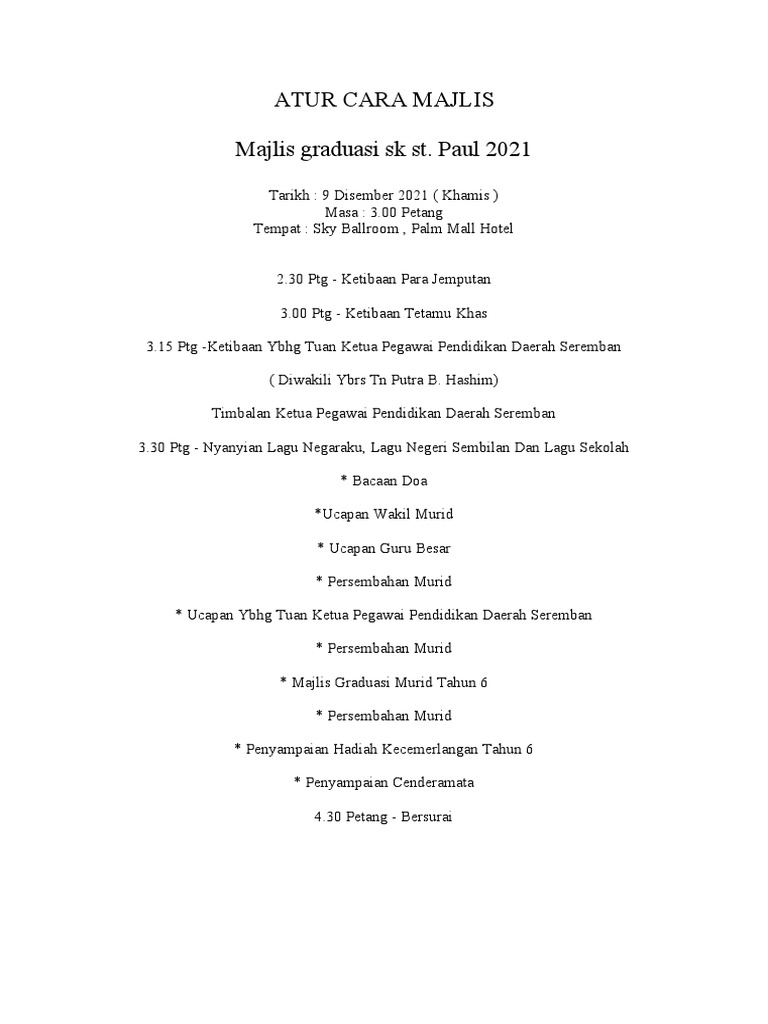 ATUR CARA MAJLIS

Majlis graduasi sk st. Paul 2021

Tarikh : 9 Disember 2021 ( Khamis )
Masa : 3.00 Petang
Tempat : Sky Ballroom , Palm Mall Hotel

2.30 Ptg - Ketibaan Para Jemputan

3.00 Ptg - Ketibaan Tetamu Khas

3.15 Ptg -Ketibaan Ybhg Tuan Ketua Pegawai Pendidikan Daerah Seremban

( Diwakili Ybrs Tn Putra B. Hashim)

Timbalan Ketua Pegawai Pendidikan Daerah Seremban

3.30 Ptg - Nyanyian Lagu Negaraku, Lagu Negeri Sembilan Dan Lagu Sekolah

* Bacaan Doa

*Ucapan Wakil Murid

* Ucapan Guru Besar

* Persembahan Murid

* Ucapan Ybhg Tuan Ketua Pegawai Pendidikan Daerah Seremban

* Persembahan Murid

* Majlis Graduasi Murid Tahun 6

* Persembahan Murid

* Penyampaian Hadiah Kecemerlangan Tahun 6

* Penyampaian Cenderamata

4.30 Petang - Bersurai